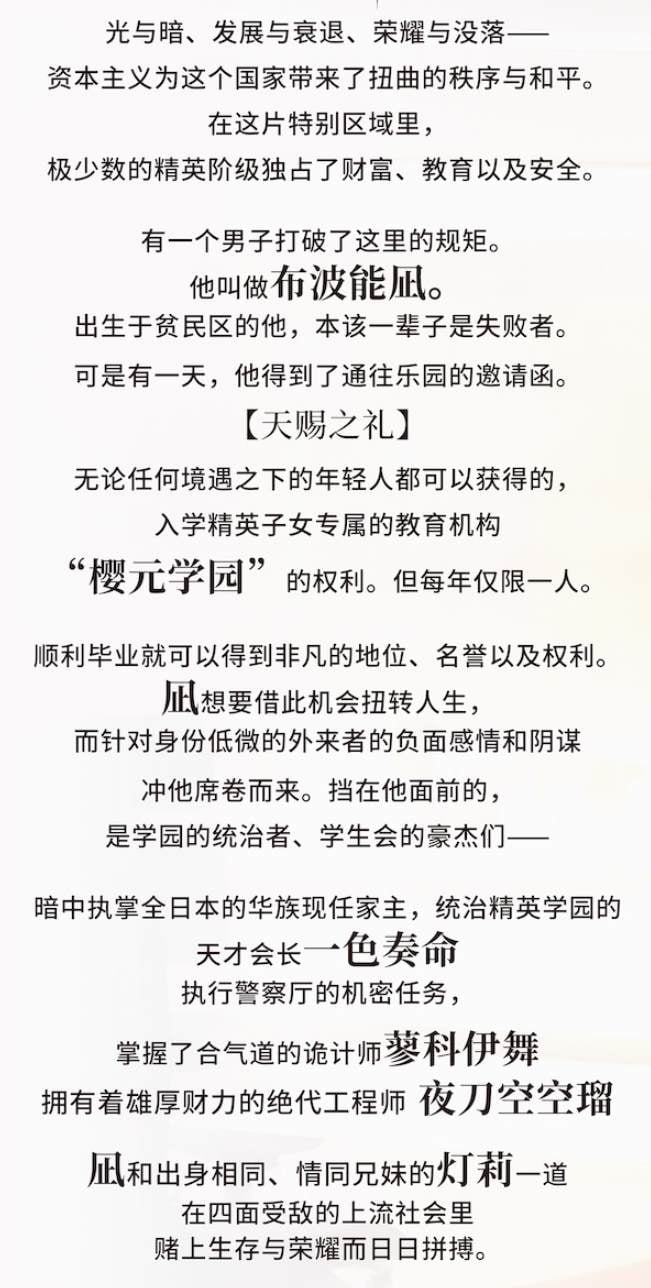 光与暗、发展与衰退、荣耀与没落——
资本主义为这个国家带来了扭曲的秩序与和平。
在这片特别区域里，
极少数的精英阶级独占了财富、教育以及安全。

有一个男子打破了这里的规矩。
他叫做布波能凪。
出生于贫民区的他，本该一辈子是失败者。
可是有一天，他得到了通往乐园的邀请函。
【天赐之礼】
无论任何境遇之下的年轻人都可以获得的，
入学精英子女专属的教育机构
“樱元学园”的权利。但每年仅限一人。

顺利毕业就可以得到非凡的地位、名誉以及权利。
凪想要借此机会扭转人生，
而针对身份低微的外来者的负面感情和阴谋
冲他席卷而来。挡在他面前的，
是学园的统治者、学生会的豪杰们——

暗中执掌全日本的华族现任家主，统治精英学园的
天才会长一色奏命
执行警察厅的机密任务，
掌握了合气道的诡计师蓼科伊舞
拥有着雄厚财力的绝代工程师 夜刀空空瑠

凪和出身相同、情同兄妹的灯莉一道
在四面受敌的上流社会里
赌上生存与荣耀而日日拼搏。